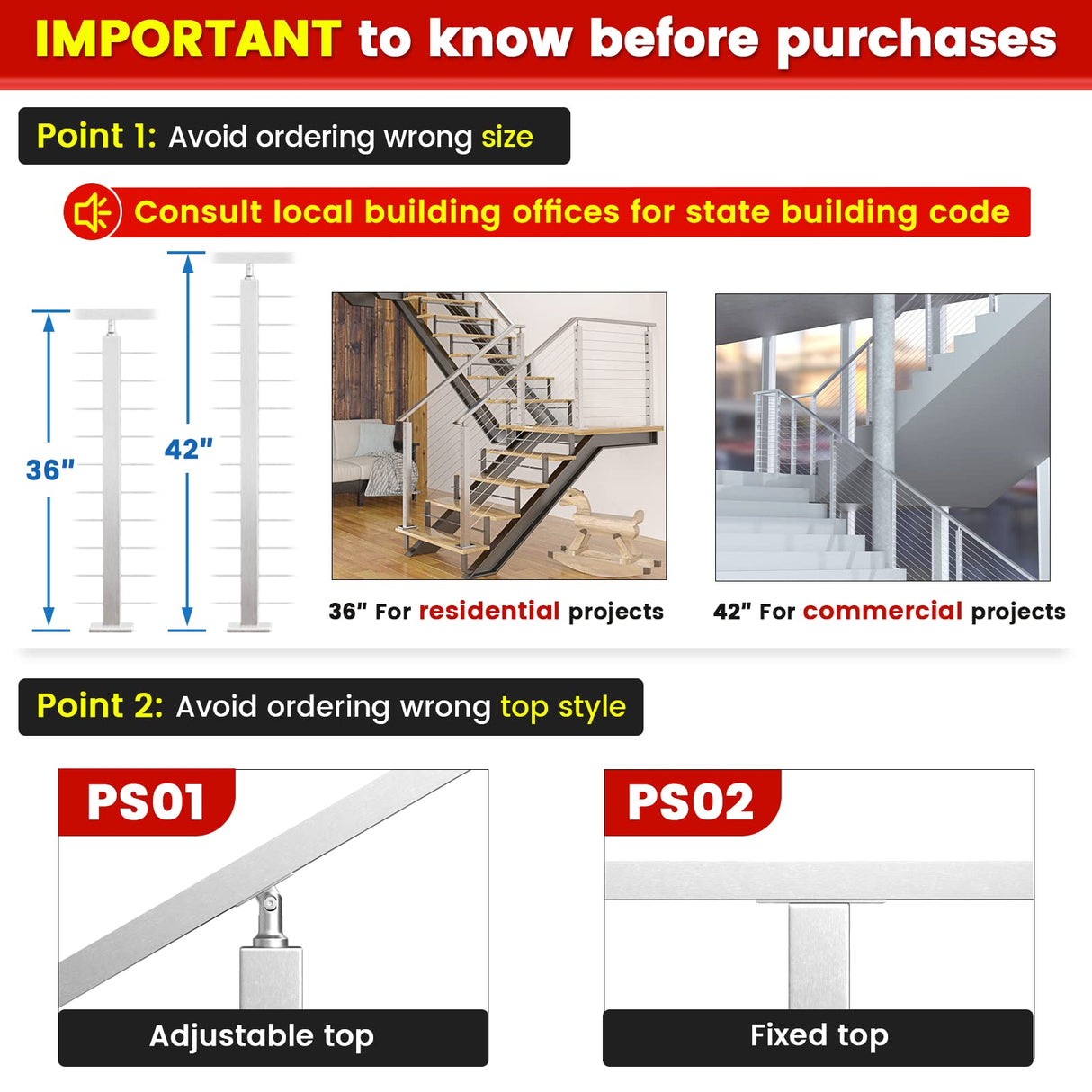 IMPORTANT to know before purchases

Point 1: Avoid ordering wrong size

Consult local building offices for state building code

36"

42"

36" For residential projects

42" For commercial projects

Point 2: Avoid ordering wrong top style

PS01

Adjustable top

PS02

Fixed top